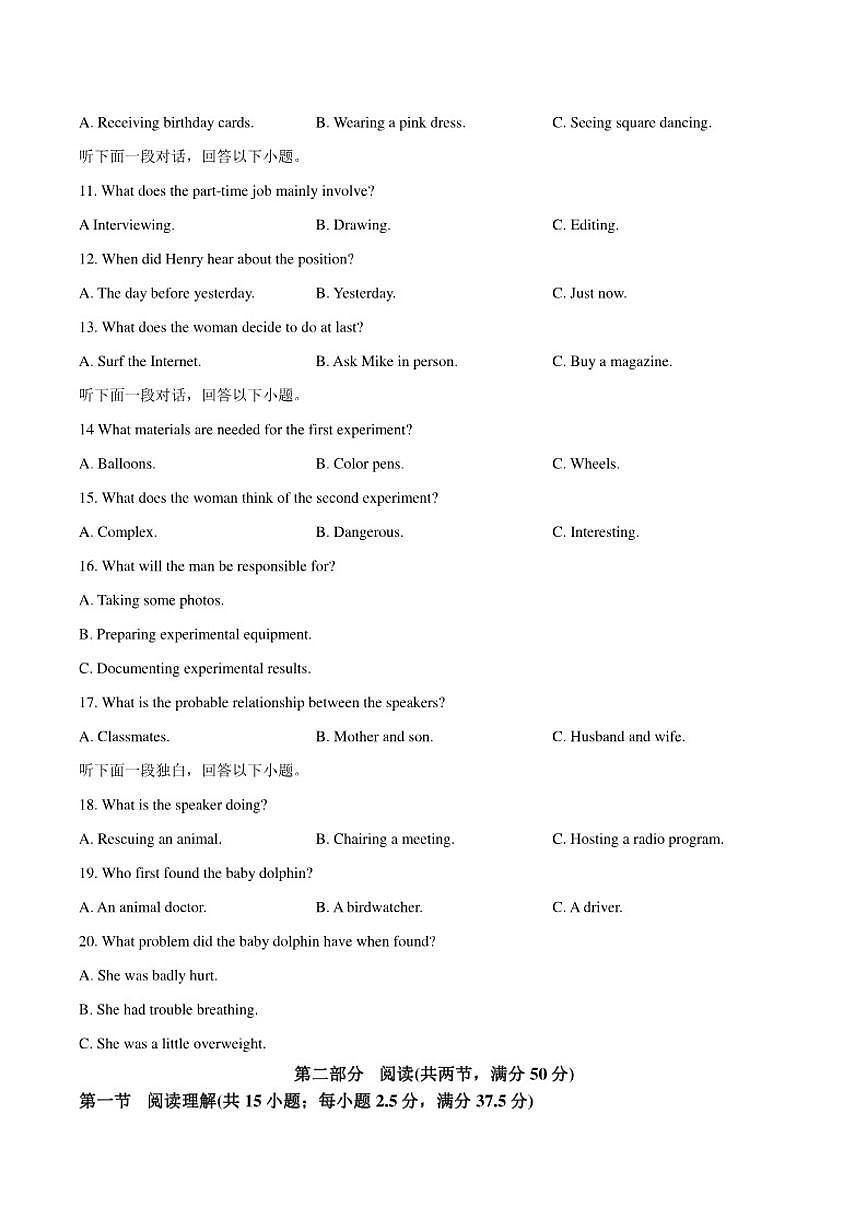 A. Receiving birthday cards.　　B. Wearing a pink dress.　　C. Seeing square dancing.

听下面一段对话，回答以下小题。

11. What does the part-time job mainly involve?

A Interviewing.　　B. Drawing.　　C. Editing.

12. When did Henry hear about the position?

A. The day before yesterday.　　B. Yesterday.　　C. Just now.

13. What does the woman decide to do at last?

A. Surf the Internet.　　B. Ask Mike in person.　　C. Buy a magazine.

听下面一段对话，回答以下小题。

14 What materials are needed for the first experiment?

A. Balloons.　　B. Color pens.　　C. Wheels.

15. What does the woman think of the second experiment?

A. Complex.　　B. Dangerous.　　C. Interesting.

16. What will the man be responsible for?

A. Taking some photos.

B. Preparing experimental equipment.

C. Documenting experimental results.

17. What is the probable relationship between the speakers?

A. Classmates.　　B. Mother and son.　　C. Husband and wife.

听下面一段独白，回答以下小题。

18. What is the speaker doing?

A. Rescuing an animal.　　B. Chairing a meeting.　　C. Hosting a radio program.

19. Who first found the baby dolphin?

A. An animal doctor.　　B. A birdwatcher.　　C. A driver.

20. What problem did the baby dolphin have when found?

A. She was badly hurt.

B. She had trouble breathing.

C. She was a little overweight.

第二部分　阅读(共两节，满分 50 分)

第一节　阅读理解(共 15 小题；每小题 2.5 分，满分 37.5 分)